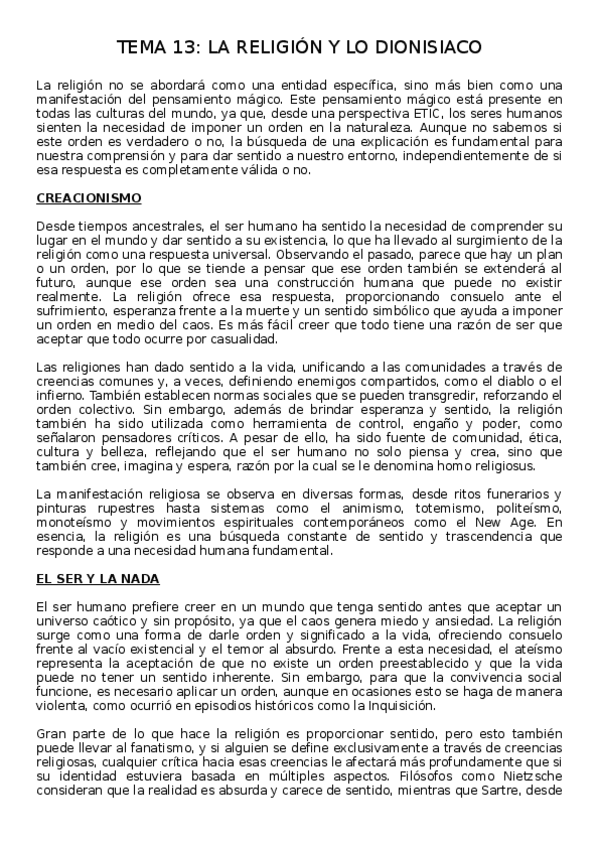 TEMA 13: LA RELIGIÓN Y LO DIONISIACO

La religión no se abordará como una entidad específica, sino más bien como una manifestación del pensamiento mágico. Este pensamiento mágico está presente en todas las culturas del mundo, ya que, desde una perspectiva ETIC, los seres humanos sienten la necesidad de imponer un orden en la naturaleza. Aunque no sabemos si este orden es verdadero o no, la búsqueda de una explicación es fundamental para nuestra comprensión y para dar sentido a nuestro entorno, independientemente de si esa respuesta es completamente válida o no.

CREACIONISMO

Desde tiempos ancestrales, el ser humano ha sentido la necesidad de comprender su lugar en el mundo y dar sentido a su existencia, lo que ha llevado al surgimiento de la religión como una respuesta universal. Observando el pasado, parece que hay un plan o un orden, por lo que se tiende a pensar que ese orden también se extenderá al futuro, aunque ese orden sea una construcción humana que puede no existir realmente. La religión ofrece esa respuesta, proporcionando consuelo ante el sufrimiento, esperanza frente a la muerte y un sentido simbólico que ayuda a imponer un orden en medio del caos. Es más fácil creer que todo tiene una razón de ser que aceptar que todo ocurre por casualidad.

Las religiones han dado sentido a la vida, unificando a las comunidades a través de creencias comunes y, a veces, definiendo enemigos compartidos, como el diablo o el infierno. También establecen normas sociales que se pueden transgredir, reforzando el orden colectivo. Sin embargo, además de brindar esperanza y sentido, la religión también ha sido utilizada como herramienta de control, engaño y poder, como señalaron pensadores críticos. A pesar de ello, ha sido fuente de comunidad, ética, cultura y belleza, reflejando que el ser humano no solo piensa y crea, sino que también cree, imagina y espera, razón por la cual se le denomina homo religiosus.

La manifestación religiosa se observa en diversas formas, desde ritos funerarios y pinturas rupestres hasta sistemas como el animismo, totemismo, politeísmo, monoteísmo y movimientos espirituales contemporáneos como el New Age. En esencia, la religión es una búsqueda constante de sentido y trascendencia que responde a una necesidad humana fundamental.

EL SER Y LA NADA

El ser humano prefiere creer en un mundo que tenga sentido antes que aceptar un universo caótico y sin propósito, ya que el caos genera miedo y ansiedad. La religión surge como una forma de darle orden y significado a la vida, ofreciendo consuelo frente al vacío existencial y el temor al absurdo. Frente a esta necesidad, el ateísmo representa la aceptación de que no existe un orden preestablecido y que la vida puede no tener un sentido inherente. Sin embargo, para que la convivencia social funcione, es necesario aplicar un orden, aunque en ocasiones esto se haga de manera violenta, como ocurrió en episodios históricos como la Inquisición.

Gran parte de lo que hace la religión es proporcionar sentido, pero esto también puede llevar al fanatismo, y si alguien se define exclusivamente a través de creencias religiosas, cualquier crítica hacia esas creencias le afectará más profundamente que si su identidad estuviera basada en múltiples aspectos. Filósofos como Nietzsche consideran que la realidad es absurda y carece de sentido, mientras que Sartre, desde